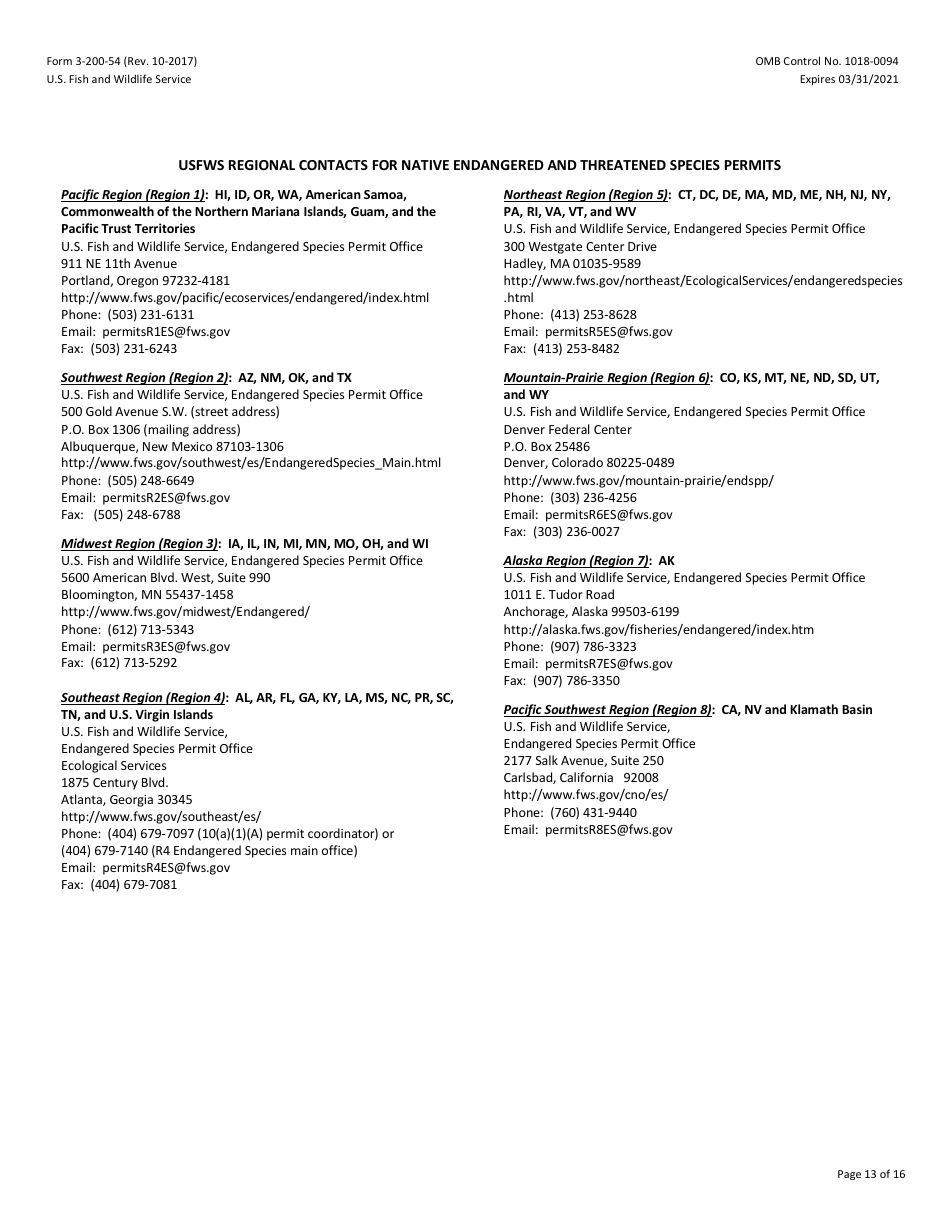 Form 3-200-54 (Rev. 10-2017)
U.S. Fish and Wildlife Service

OMB Control No. 1018-0094
Expires 03/31/2021

USFWS REGIONAL CONTACTS FOR NATIVE ENDANGERED AND THREATENED SPECIES PERMITS

Pacific Region (Region 1): HI, ID, OR, WA, American Samoa, Commonwealth of the Northern Mariana Islands, Guam, and the Pacific Trust Territories
U.S. Fish and Wildlife Service, Endangered Species Permit Office
911 NE 11th Avenue
Portland, Oregon 97232-4181
http://www.fws.gov/pacific/ecoservices/endangered/index.html
Phone: (503) 231-6131
Email: permitsR1ES@fws.gov
Fax: (503) 231-6243

Southwest Region (Region 2): AZ, NM, OK, and TX
U.S. Fish and Wildlife Service, Endangered Species Permit Office
500 Gold Avenue S.W. (street address)
P.O. Box 1306 (mailing address)
Albuquerque, New Mexico 87103-1306
http://www.fws.gov/southwest/es/EndangeredSpecies_Main.html
Phone: (505) 248-6649
Email: permitsR2ES@fws.gov
Fax: (505) 248-6788

Midwest Region (Region 3): IA, IL, IN, MI, MN, MO, OH, and WI
U.S. Fish and Wildlife Service, Endangered Species Permit Office
5600 American Blvd. West, Suite 990
Bloomington, MN 55437-1458
http://www.fws.gov/midwest/Endangered/
Phone: (612) 713-5343
Email: permitsR3ES@fws.gov
Fax: (612) 713-5292

Southeast Region (Region 4): AL, AR, FL, GA, KY, LA, MS, NC, PR, SC, TN, and U.S. Virgin Islands
U.S. Fish and Wildlife Service,
Endangered Species Permit Office
Ecological Services
1875 Century Blvd.
Atlanta, Georgia 30345
http://www.fws.gov/southeast/es/
Phone: (404) 679-7097 (10(a)(1)(A) permit coordinator) or
(404) 679-7140 (R4 Endangered Species main office)
Email: permitsR4ES@fws.gov
Fax: (404) 679-7081

Northeast Region (Region 5): CT, DC, DE, MA, MD, ME, NH, NJ, NY, PA, RI, VA, VT, and WV
U.S. Fish and Wildlife Service, Endangered Species Permit Office
300 Westgate Center Drive
Hadley, MA 01035-9589
http://www.fws.gov/northeast/EcologicalServices/endangeredspecies.html
Phone: (413) 253-8628
Email: permitsR5ES@fws.gov
Fax: (413) 253-8482

Mountain-Prairie Region (Region 6): CO, KS, MT, NE, ND, SD, UT, and WY
U.S. Fish and Wildlife Service, Endangered Species Permit Office
Denver Federal Center
P.O. Box 25486
Denver, Colorado 80225-0489
http://www.fws.gov/mountain-prairie/endspp/
Phone: (303) 236-4256
Email: permitsR6ES@fws.gov
Fax: (303) 236-0027

Alaska Region (Region 7): AK
U.S. Fish and Wildlife Service, Endangered Species Permit Office
1011 E. Tudor Road
Anchorage, Alaska 99503-6199
http://alaska.fws.gov/fisheries/endangered/index.htm
Phone: (907) 786-3323
Email: permitsR7ES@fws.gov
Fax: (907) 786-3350

Pacific Southwest Region (Region 8): CA, NV and Klamath Basin
U.S. Fish and Wildlife Service,
Endangered Species Permit Office
2177 Salk Avenue, Suite 250
Carlsbad, California 92008
http://www.fws.gov/cno/es/
Phone: (760) 431-9440
Email: permitsR8ES@fws.gov

Page 13 of 16